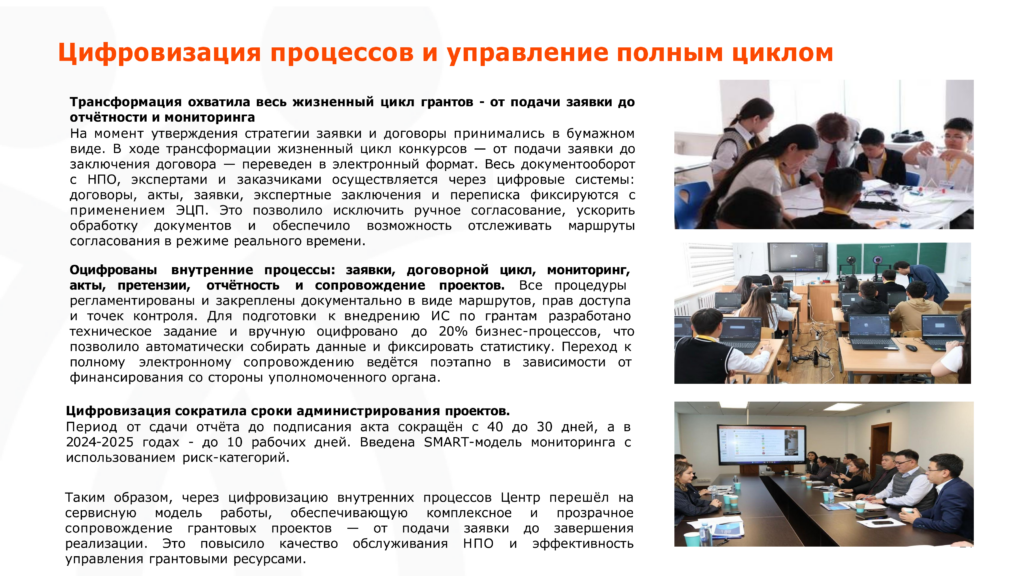 Цифровизация процессов и управление полным циклом

Трансформация охватила весь жизненный цикл грантов - от подачи заявки до отчётности и мониторинга
На момент утверждения стратегии заявки и договоры принимались в бумажном виде. В ходе трансформации жизненный цикл конкурсов — от подачи заявки до заключения договора — переведен в электронный формат. Весь документооборот с НПО, экспертами и заказчиками осуществляется через цифровые системы: договоры, акты, заявки, экспертные заключения и переписка фиксируются с применением ЭЦП. Это позволило исключить ручное согласование, ускорить обработку документов и обеспечило возможность отслеживать маршруты согласования в режиме реального времени.

Оцифрованы внутренние процессы: заявки, договорной цикл, мониторинг, акты, претензии, отчётность и сопровождение проектов. Все процедуры регламентированы и закреплены документально в виде маршрутов, прав доступа и точек контроля. Для подготовки к внедрению ИС по грантам разработано техническое задание и вручную оцифровано до 20% бизнес-процессов, что позволило автоматически собирать данные и фиксировать статистику. Переход к полному электронному сопровождению ведётся поэтапно в зависимости от финансирования со стороны уполномоченного органа.

Цифровизация сократила сроки администрирования проектов.
Период от сдачи отчёта до подписания акта сокращён с 40 до 30 дней, а в 2024-2025 годах - до 10 рабочих дней. Введена SMART-модель мониторинга с использованием риск-категорий.

Таким образом, через цифровизацию внутренних процессов Центр перешёл на сервисную модель работы, обеспечивающую комплексное и прозрачное сопровождение грантовых проектов — от подачи заявки до завершения реализации. Это повысило качество обслуживания НПО и эффективность управления грантовыми ресурсами.